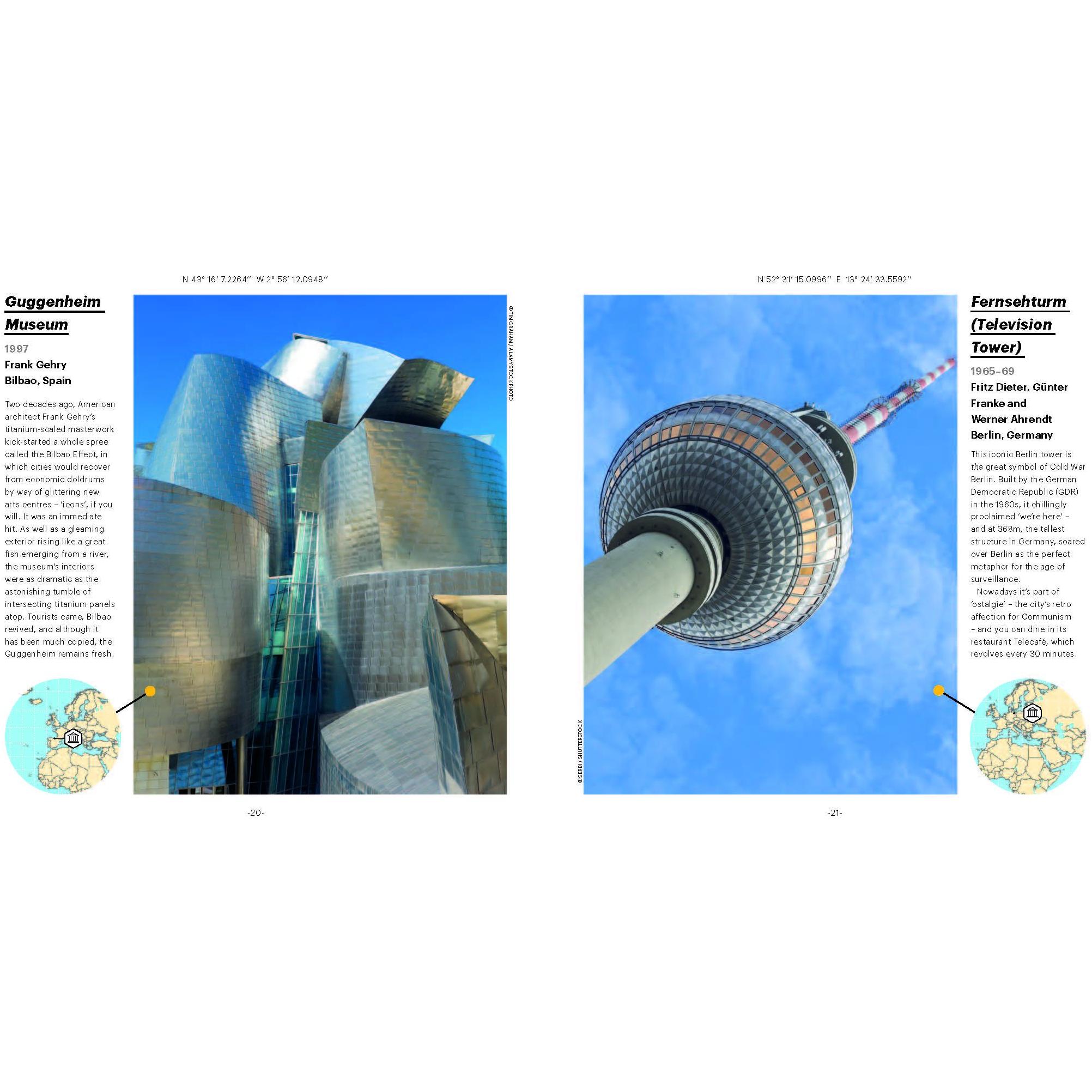 N 43° 16′ 7.2264″ W 2° 56′ 12.0948″

Guggenheim Museum

1997

Frank Gehry

Bilbao, Spain

Two decades ago, American architect Frank Gehry's titanium-scaled masterwork kick-started a whole spree called the Bilbao Effect, in which cities would recover from economic doldrums by way of glittering new arts centres – 'icons', if you will. It was an immediate hit. As well as a gleaming exterior rising like a great fish emerging from a river, the museum's interiors were as dramatic as the astonishing tumble of intersecting titanium panels atop. Tourists came, Bilbao revived, and although it has been much copied, the Guggenheim remains fresh.

© TIM GRAHAM / ALAMY STOCK PHOTO

-20-

N 52° 31′ 15.0996″ E 13° 24′ 33.5592″

© SERBI / SHUTTERSTOCK

Fernsehturm (Television Tower)

1965–69

Fritz Dieter, Günter Franke and Werner Ahrendt

Berlin, Germany

This iconic Berlin tower is the great symbol of Cold War Berlin. Built by the German Democratic Republic (GDR) in the 1960s, it chillingly proclaimed 'we're here' – and at 368m, the tallest structure in Germany, soared over Berlin as the perfect metaphor for the age of surveillance.

Nowadays it's part of 'ostalgie' – the city's retro affection for Communism – and you can dine in its restaurant Telecafé, which revolves every 30 minutes.

-21-